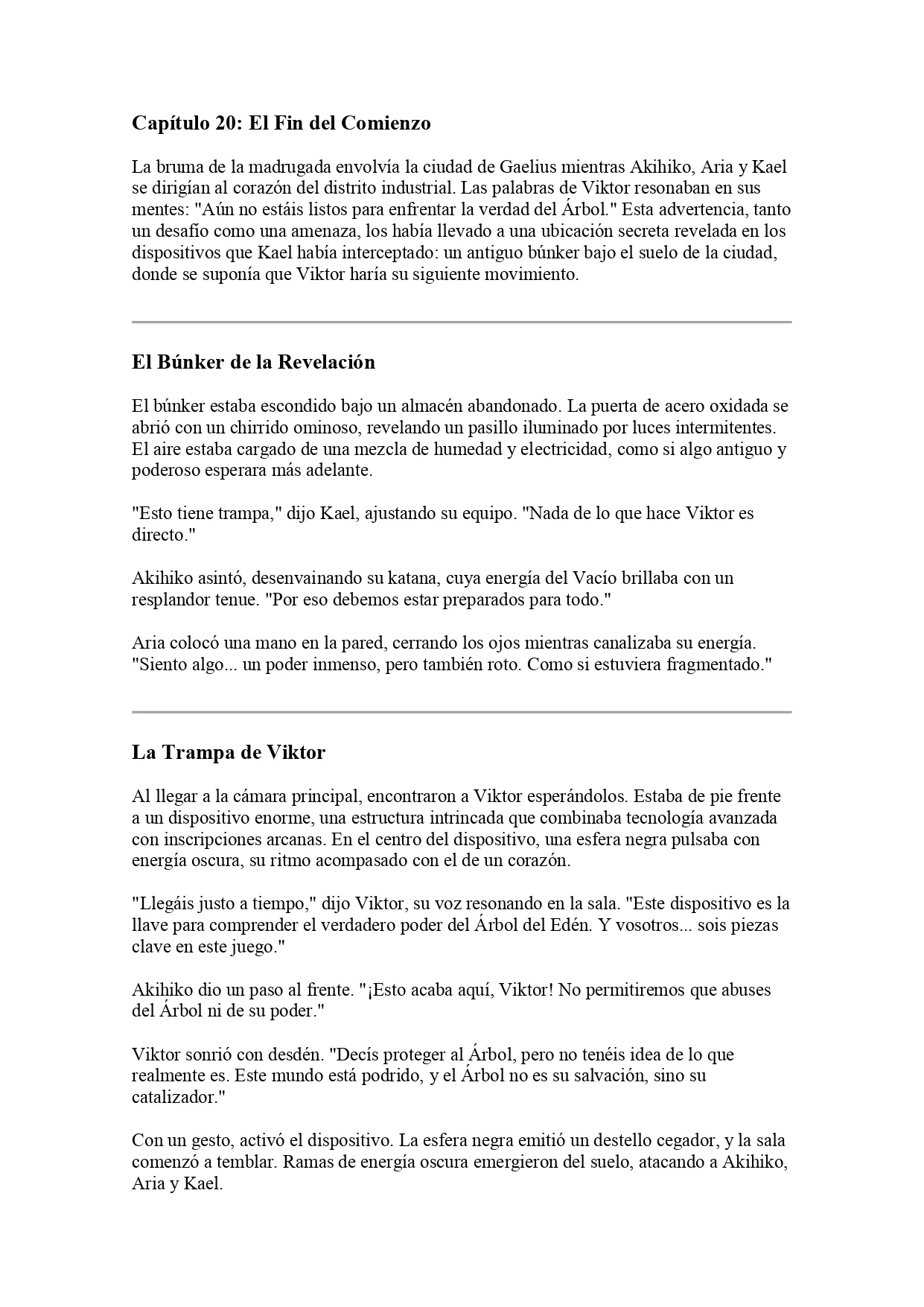 Capítulo 20: El Fin del Comienzo

La bruma de la madrugada envolvía la ciudad de Gaelius mientras Akihiko, Aria y Kael se dirigían al corazón del distrito industrial. Las palabras de Viktor resonaban en sus mentes: "Aún no estáis listos para enfrentar la verdad del Árbol." Esta advertencia, tanto un desafío como una amenaza, los había llevado a una ubicación secreta revelada en los dispositivos que Kael había interceptado: un antiguo búnker bajo el suelo de la ciudad, donde se suponía que Viktor haría su siguiente movimiento.

El Búnker de la Revelación

El búnker estaba escondido bajo un almacén abandonado. La puerta de acero oxidada se abrió con un chirrido ominoso, revelando un pasillo iluminado por luces intermitentes. El aire estaba cargado de una mezcla de humedad y electricidad, como si algo antiguo y poderoso esperara más adelante.

"Esto tiene trampa," dijo Kael, ajustando su equipo. "Nada de lo que hace Viktor es directo."

Akihiko asintó, desenvainando su katana, cuya energía del Vacío brillaba con un resplandor tenue. "Por eso debemos estar preparados para todo."

Aria colocó una mano en la pared, cerrando los ojos mientras canalizaba su energía. "Siento algo... un poder inmenso, pero también roto. Como si estuviera fragmentado."

La Trampa de Viktor

Al llegar a la cámara principal, encontraron a Viktor esperándolos. Estaba de pie frente a un dispositivo enorme, una estructura intrincada que combinaba tecnología avanzada con inscripciones arcanas. En el centro del dispositivo, una esfera negra pulsaba con energía oscura, su ritmo acompasado con el de un corazón.

"Llegáis justo a tiempo," dijo Viktor, su voz resonando en la sala. "Este dispositivo es la llave para comprender el verdadero poder del Árbol del Edén. Y vosotros... sois piezas clave en este juego."

Akihiko dio un paso al frente. "¡Esto acaba aquí, Viktor! No permitiremos que abuses del Árbol ni de su poder."

Viktor sonrió con desdén. "Decís proteger al Árbol, pero no tenéis idea de lo que realmente es. Este mundo está podrido, y el Árbol no es su salvación, sino su catalizador."

Con un gesto, activó el dispositivo. La esfera negra emitió un destello cegador, y la sala comenzó a temblar. Ramas de energía oscura emergieron del suelo, atacando a Akihiko, Aria y Kael.